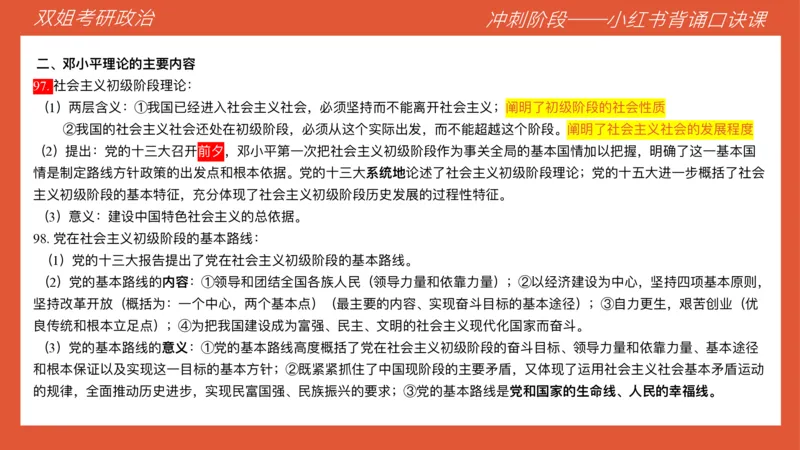 双姐考研政治

冲刺阶段——小红书背诵口诀课

二、邓小平理论的主要内容

97. 社会主义初级阶段理论：

（1）两层含义：①我国已经进入社会主义社会，必须坚持而不能离开社会主义；阐明了初级阶段的社会性质

②我国的社会主义社会还处在初级阶段，必须从这个实际出发，而不能超越这个阶段。阐明了社会主义社会的发展程度

（2）提出：党的十三大召开前夕，邓小平第一次把社会主义初级阶段作为事关全局的基本国情加以把握，明确了这一基本国情是制定路线方针政策的出发点和根本依据。党的十三大系统地论述了社会主义初级阶段理论；党的十五大进一步概括了社会主义初级阶段的基本特征，充分体现了社会主义初级阶段历史发展的过程性特征。

（3）意义：建设中国特色社会主义的总依据。

98. 党在社会主义初级阶段的基本路线：

（1）党的十三大报告提出了党在社会主义初级阶段的基本路线。

（2）党的基本路线的内容：①领导和团结全国各族人民（领导力量和依靠力量）；②以经济建设为中心，坚持四项基本原则，坚持改革开放（概括为：一个中心，两个基本点）（最主要的内容、实现奋斗目标的基本途径）；③自力更生，艰苦创业（优良传统和根本立足点）；④为把我国建设成为富强、民主、文明的社会主义现代化国家而奋斗。

（3）党的基本路线的意义：①党的基本路线高度概括了党在社会主义初级阶段的奋斗目标、领导力量和依靠力量、基本途径和根本保证以及实现这一目标的基本方针；②既紧紧抓住了中国现阶段的主要矛盾，又体现了运用社会主义社会基本矛盾运动的规律，全面推动历史进步，实现民富国强、民族振兴的要求；③党的基本路线是党和国家的生命线、人民的幸福线。